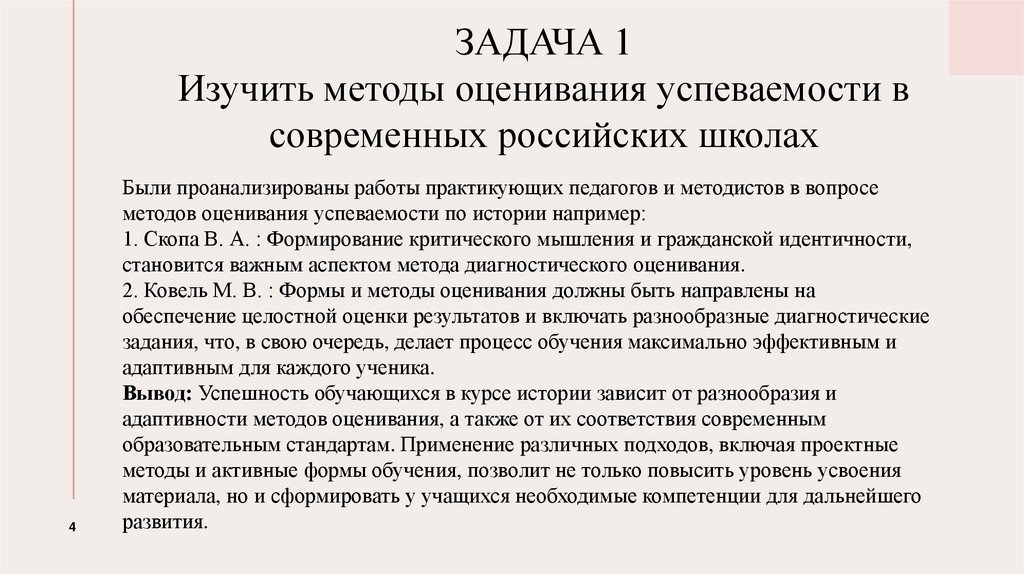 ЗАДАЧА 1
Изучить методы оценивания успеваемости в современных российских школах

Были проанализированы работы практикующих педагогов и методистов в вопросе методов оценивания успеваемости по истории например:
1. Скопа В. А. : Формирование критического мышления и гражданской идентичности, становится важным аспектом метода диагностического оценивания.
2. Ковель М. В. : Формы и методы оценивания должны быть направлены на обеспечение целостной оценки результатов и включать разнообразные диагностические задания, что, в свою очередь, делает процесс обучения максимально эффективным и адаптивным для каждого ученика.
Вывод: Успешность обучающихся в курсе истории зависит от разнообразия и адаптивности методов оценивания, а также от их соответствия современным образовательным стандартам. Применение различных подходов, включая проектные методы и активные формы обучения, позволит не только повысить уровень усвоения материала, но и сформировать у учащихся необходимые компетенции для дальнейшего развития.

4